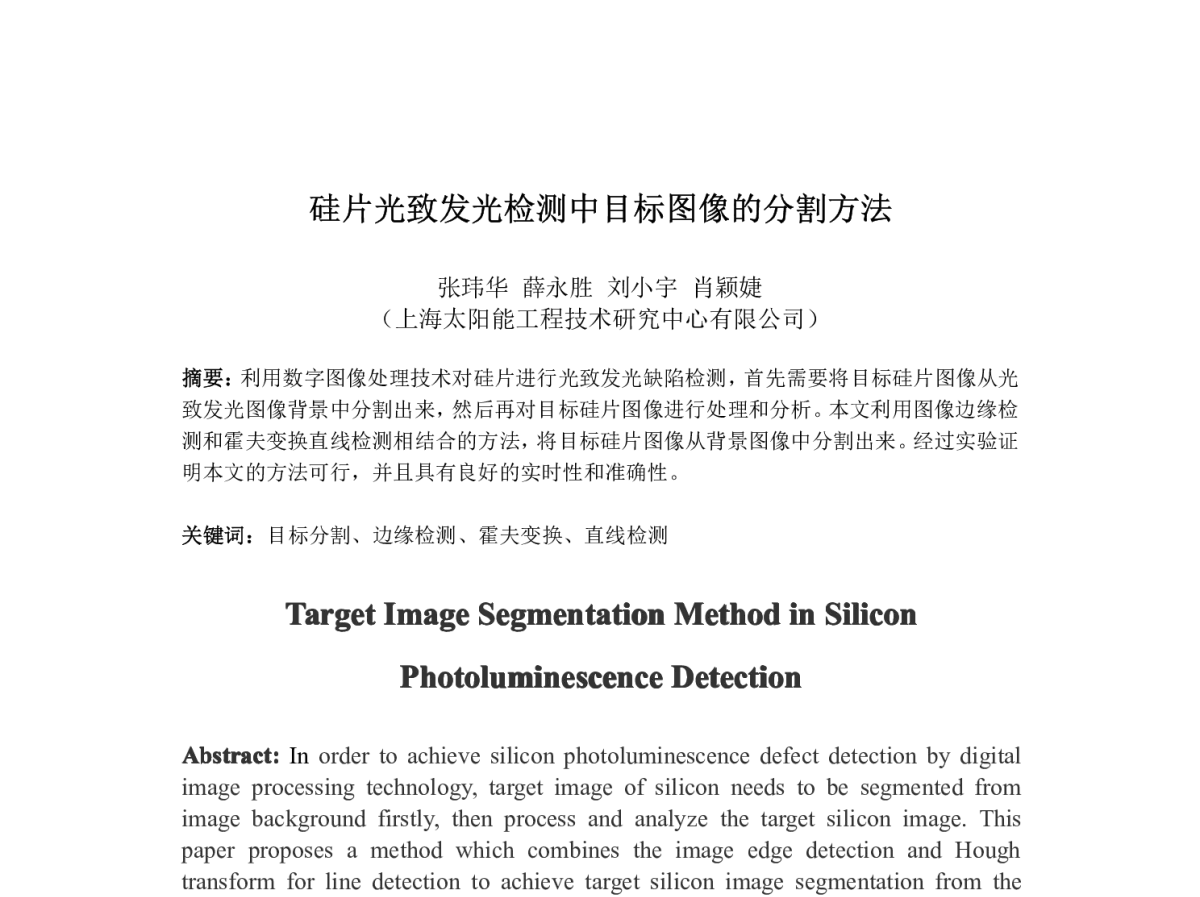 硅片光致发光检测中目标图像的分割方法

张玮华 薛永胜 刘小宇 肖颖婕
（上海太阳能工程技术研究中心有限公司）

摘要：利用数字图像处理技术对硅片进行光致发光缺陷检测，首先需要将目标硅片图像从光致发光图像背景中分割出来，然后再对目标硅片图像进行处理和分析。本文利用图像边缘检测和霍夫变换直线检测相结合的方法，将目标硅片图像从背景图像中分割出来。经过实验证明本文的方法可行，并且具有良好的实时性和准确性。

关键词：目标分割、边缘检测、霍夫变换、直线检测

Target Image Segmentation Method in Silicon Photoluminescence Detection

Abstract: In order to achieve silicon photoluminescence defect detection by digital image processing technology, target image of silicon needs to be segmented from image background firstly, then process and analyze the target silicon image. This paper proposes a method which combines the image edge detection and Hough transform for line detection to achieve target silicon image segmentation from the